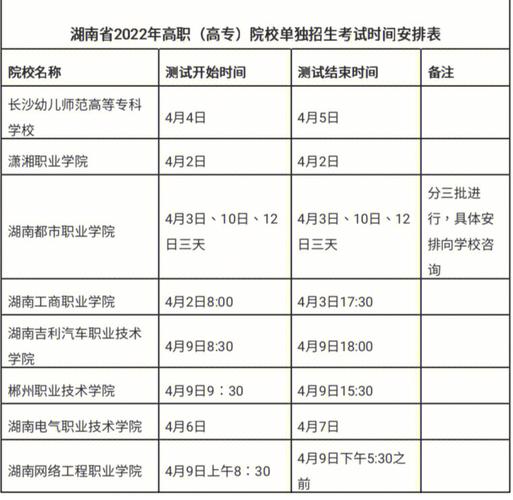 湖南省2022年高职（高专）院校单独招生考试时间安排表

| 院校名称 | 测试开始时间 | 测试结束时间 | 备注 |
|---|---|---|---|
| 长沙幼儿师范高等专科学校 | 4月4日 | 4月5日 | |
| 潇湘职业学院 | 4月2日 | 4月2日 | |
| 湖南都市职业学院 | 4月3日、10日、12日三天 | 4月3日、10日、12日三天 | 分三批进行，具体安排向学校咨询 |
| 湖南工商职业学院 | 4月2日8:00 | 4月3日17:30 | |
| 湖南吉利汽车职业技术学院 | 4月9日8:30 | 4月9日18:00 | |
| 郴州职业技术学院 | 4月9日9：30 | 4月9日15:30 | |
| 湖南电气职业技术学院 | 4月6日 | 4月7日 | |
| 湖南网络工程职业学院 | 4月9日上午8：30 | 4月9日下午5:30之前 | |